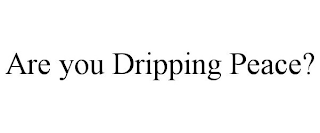 Are you Dripping Peace?